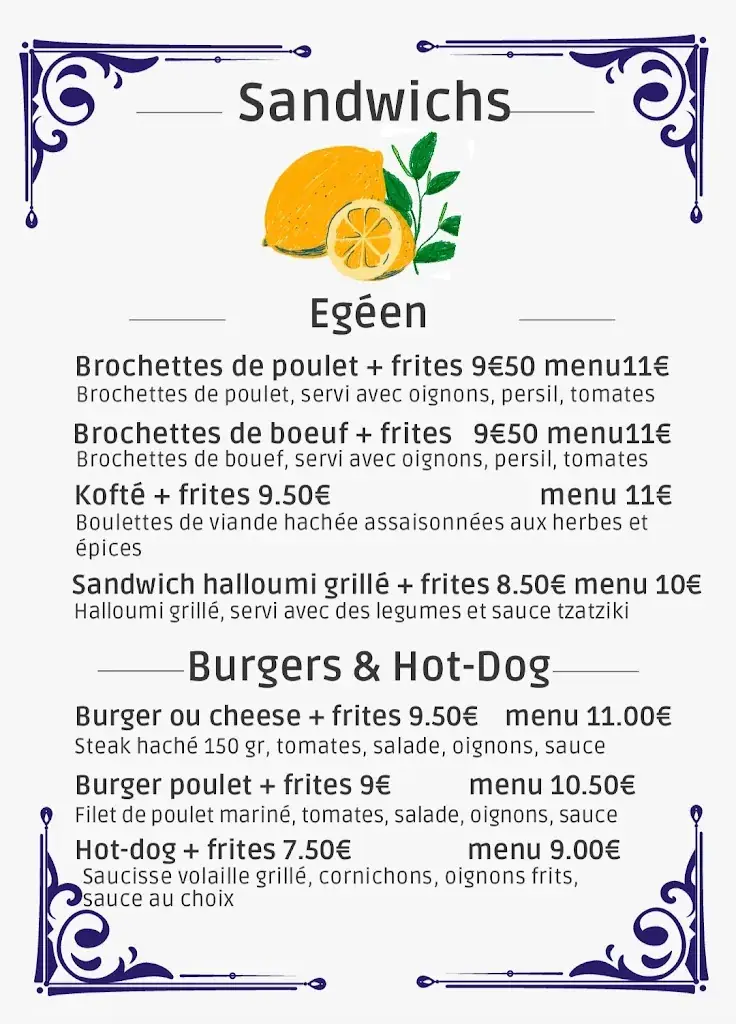 Sandwichs

Egéen

Brochettes de poulet + frites 9€50 menu11€
Brochettes de poulet, servi avec oignons, persil, tomates

Brochettes de boeuf + frites 9€50 menu11€
Brochettes de bouef, servi avec oignons, persil, tomates

Kofté + frites 9.50€ menu 11€
Boulettes de viande hachée assaisonnées aux herbes et épices

Sandwich halloumi grillé + frites 8.50€ menu 10€
Halloumi grillé, servi avec des legumes et sauce tzatziki

Burgers & Hot-Dog

Burger ou cheese + frites 9.50€ menu 11.00€
Steak haché 150 gr, tomates, salade, oignons, sauce

Burger poulet + frites 9€ menu 10.50€
Filet de poulet mariné, tomates, salade, oignons, sauce

Hot-dog + frites 7.50€ menu 9.00€
Saucisse volaille grillé, cornichons, oignons frits, sauce au choix